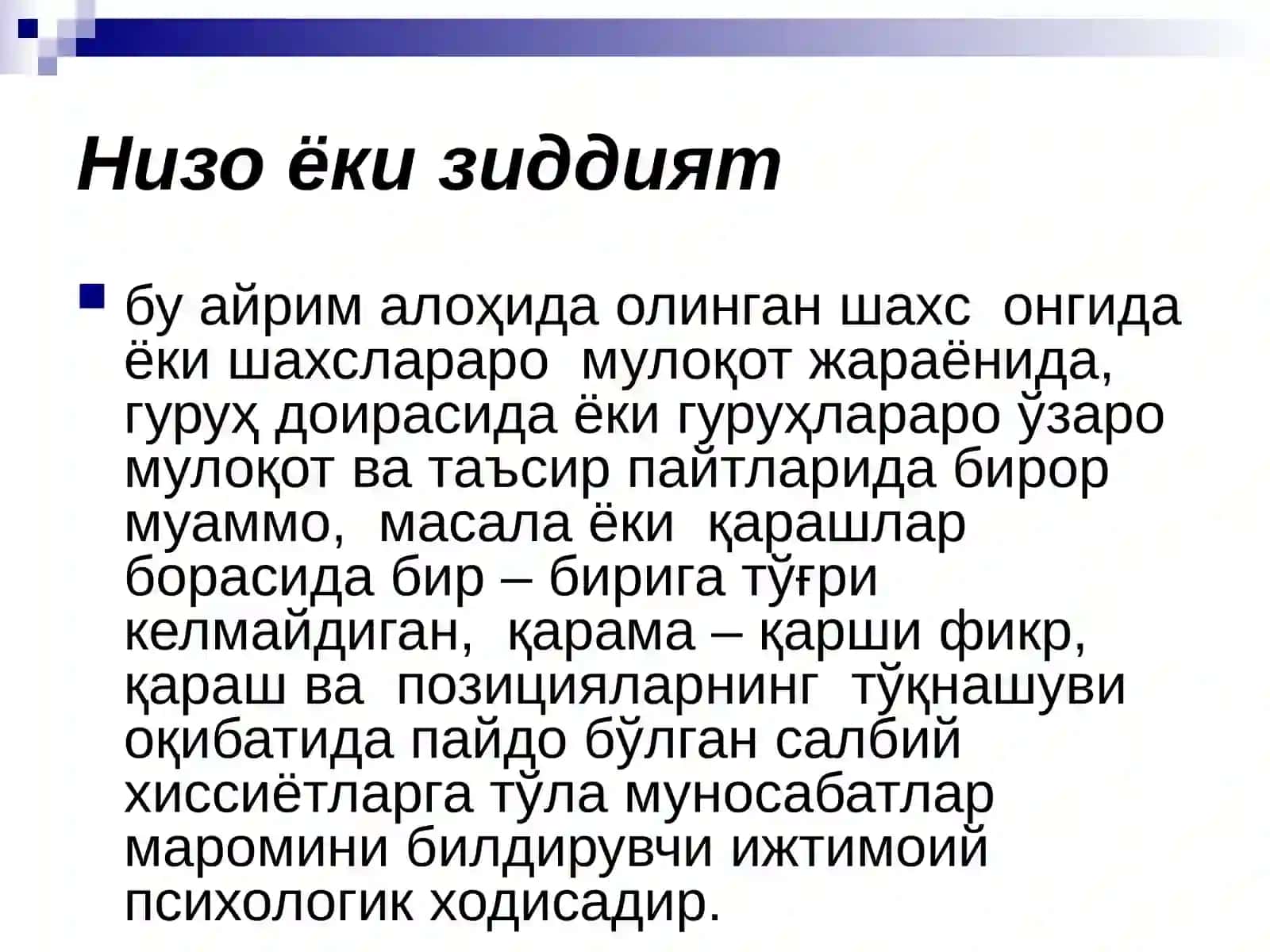 Низо ёки зиддият

бу айрим алоҳида олинган шахс онгида ёки шахслараро мулоқот жараёнида, гуруҳ доирасида ёки гуруҳлараро ўзаро мулоқот ва таъсир пайтларида бирор муаммо, масала ёки қарашлар борасида бир – бирига тўғри келмайдиган, қарама – қарши фикр, қараш ва позицияларнинг тўқнашуви оқибатида пайдо бўлган салбий хиссиётларга тўла муносабатлар маромини билдирувчи ижтимоий психологик ходисадир.